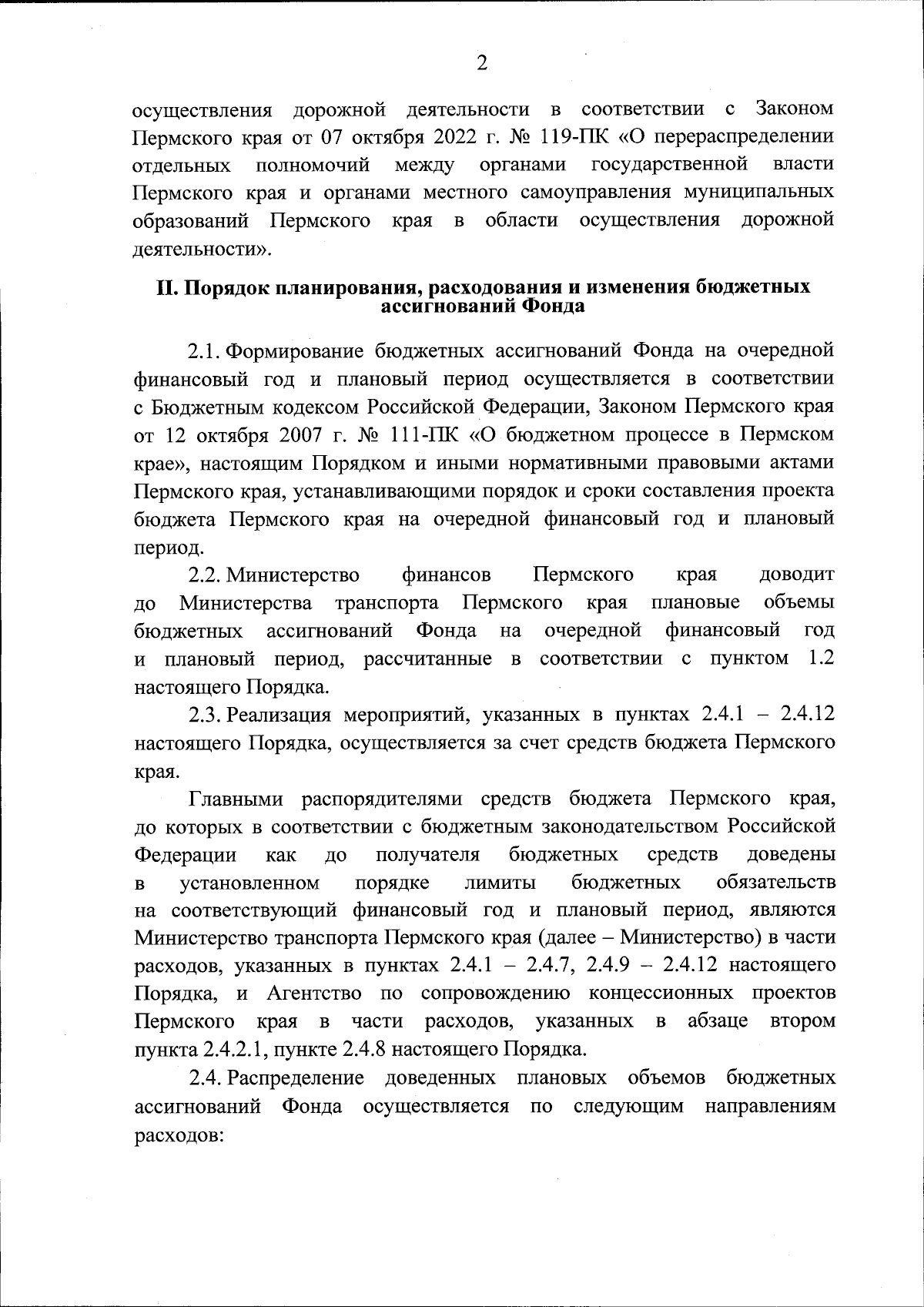 2

осуществления дорожной деятельности в соответствии с Законом Пермского края от 07 октября 2022 г. № 119-ПК «О перераспределении отдельных полномочий между органами государственной власти Пермского края и органами местного самоуправления муниципальных образований Пермского края в области осуществления дорожной деятельности».

II. Порядок планирования, расходования и изменения бюджетных ассигнований Фонда

2.1. Формирование бюджетных ассигнований Фонда на очередной финансовый год и плановый период осуществляется в соответствии с Бюджетным кодексом Российской Федерации, Законом Пермского края от 12 октября 2007 г. № 111-ПК «О бюджетном процессе в Пермском крае», настоящим Порядком и иными нормативными правовыми актами Пермского края, устанавливающими порядок и сроки составления проекта бюджета Пермского края на очередной финансовый год и плановый период.

2.2. Министерство финансов Пермского края доводит до Министерства транспорта Пермского края плановые объемы бюджетных ассигнований Фонда на очередной финансовый год и плановый период, рассчитанные в соответствии с пунктом 1.2 настоящего Порядка.

2.3. Реализация мероприятий, указанных в пунктах 2.4.1 – 2.4.12 настоящего Порядка, осуществляется за счет средств бюджета Пермского края.

Главными распорядителями средств бюджета Пермского края, до которых в соответствии с бюджетным законодательством Российской Федерации как до получателя бюджетных средств доведены в установленном порядке лимиты бюджетных обязательств на соответствующий финансовый год и плановый период, являются Министерство транспорта Пермского края (далее – Министерство) в части расходов, указанных в пунктах 2.4.1 – 2.4.7, 2.4.9 – 2.4.12 настоящего Порядка, и Агентство по сопровождению концессионных проектов Пермского края в части расходов, указанных в абзаце втором пункта 2.4.2.1, пункте 2.4.8 настоящего Порядка.

2.4. Распределение доведенных плановых объемов бюджетных ассигнований Фонда осуществляется по следующим направлениям расходов: